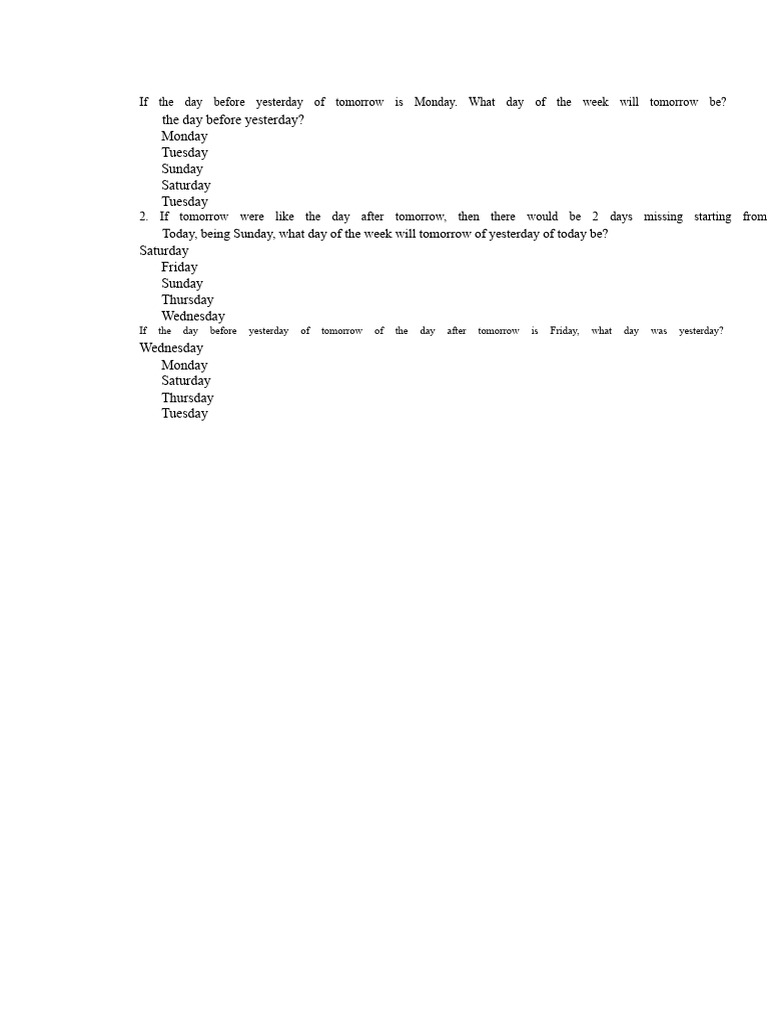 If the day before yesterday of tomorrow is Monday. What day of the week will tomorrow be? the day before yesterday?
Monday
Tuesday
Sunday
Saturday
Tuesday
2. If tomorrow were like the day after tomorrow, then there would be 2 days missing starting from Today, being Sunday, what day of the week will tomorrow of yesterday of today be?
Saturday
Friday
Sunday
Thursday
Wednesday
If the day before yesterday of tomorrow of the day after tomorrow is Friday, what day was yesterday?
Wednesday
Monday
Saturday
Thursday
Tuesday